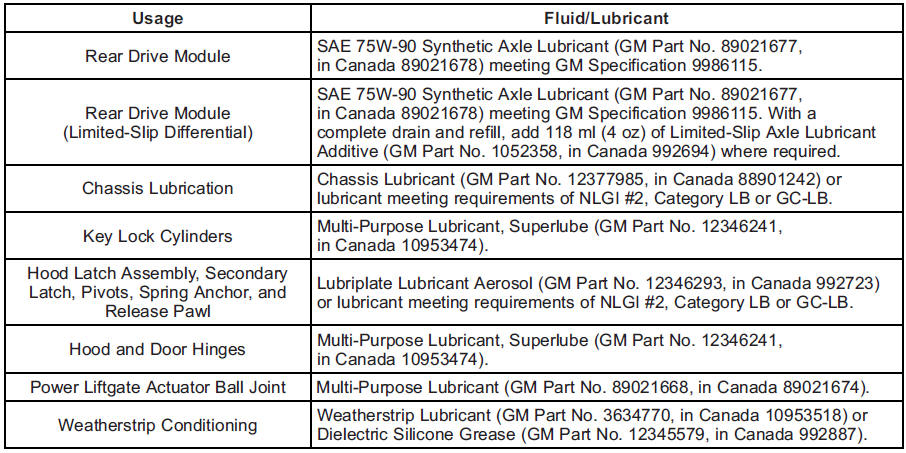 | Usage | Fluid/Lubricant |
|---|---|
| Rear Drive Module | SAE 75W-90 Synthetic Axle Lubricant (GM Part No. 89021677, in Canada 89021678) meeting GM Specification 9986115. |
| Rear Drive Module (Limited-Slip Differential) | SAE 75W-90 Synthetic Axle Lubricant (GM Part No. 89021677, in Canada 89021678) meeting GM Specification 9986115. With a complete drain and refill, add 118 ml (4 oz) of Limited-Slip Axle Lubricant Additive (GM Part No. 1052358, in Canada 992694) where required. |
| Chassis Lubrication | Chassis Lubricant (GM Part No. 12377985, in Canada 88901242) or lubricant meeting requirements of NLGI #2, Category LB or GC-LB. |
| Key Lock Cylinders | Multi-Purpose Lubricant, Superlube (GM Part No. 12346241, in Canada 10953474). |
| Hood Latch Assembly, Secondary Latch, Pivots, Spring Anchor, and Release Pawl | Lubriplate Lubricant Aerosol (GM Part No. 12346293, in Canada 992723) or lubricant meeting requirements of NLGI #2, Category LB or GC-LB. |
| Hood and Door Hinges | Multi-Purpose Lubricant, Superlube (GM Part No. 12346241, in Canada 10953474). |
| Power Liftgate Actuator Ball Joint | Multi-Purpose Lubricant (GM Part No. 89021668, in Canada 89021674). |
| Weatherstrip Conditioning | Weatherstrip Lubricant (GM Part No. 3634770, in Canada 10953518) or Dielectric Silicone Grease (GM Part No. 12345579, in Canada 992887). |